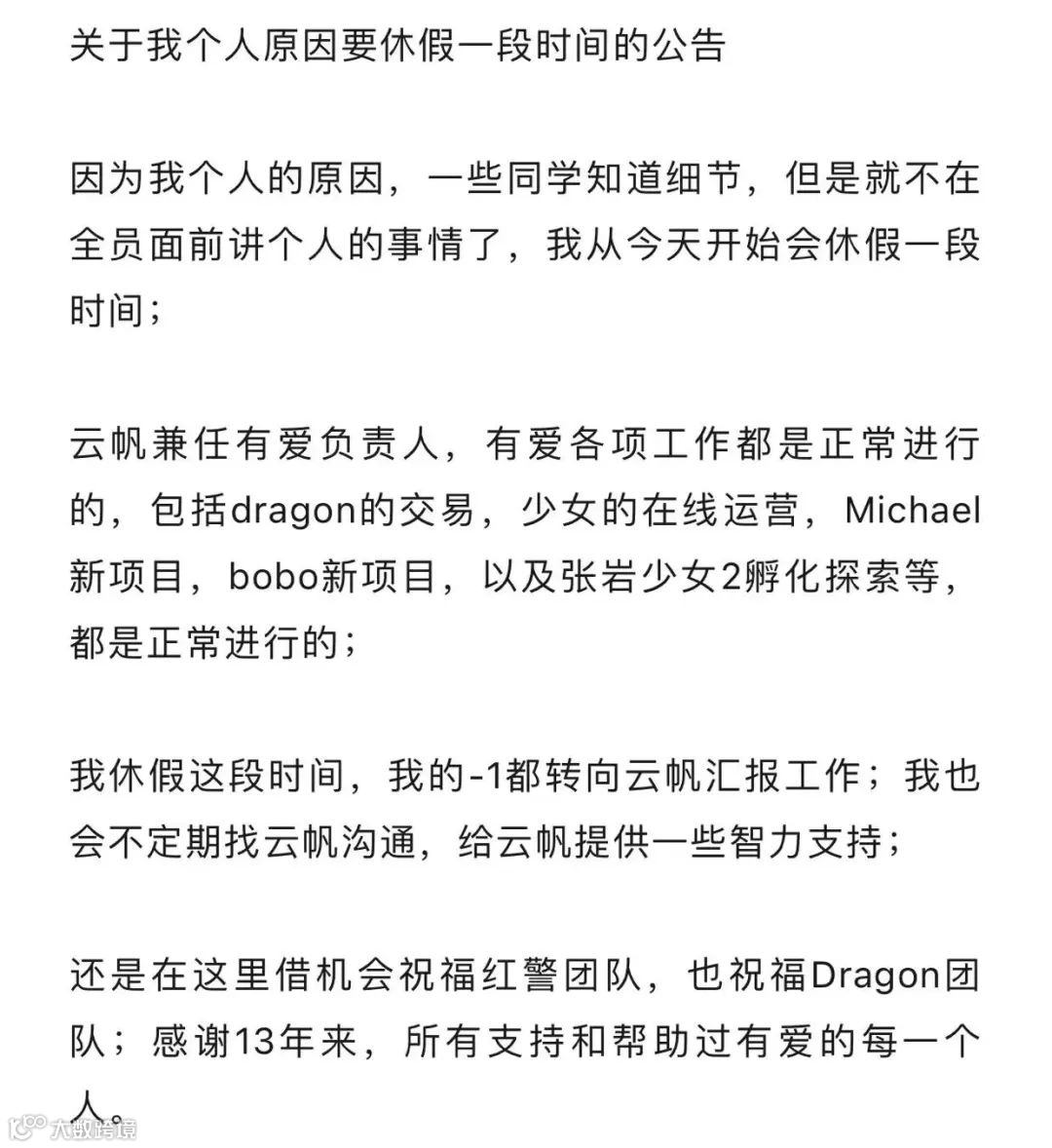 关于我个人原因要休假一段时间的公告

因为我个人的原因，一些同学知道细节，但是就不在全员面前讲个人的事情了，我从今天开始会休假一段时间；

云帆兼任有爱负责人，有爱各项工作都是正常进行的，包括dragon的交易，少女的在线运营，Michael新项目，bobo新项目，以及张岩少女2孵化探索等，都是正常进行的；

我休假这段时间，我的-1都转向云帆汇报工作；我也会不定期找云帆沟通，给云帆提供一些智力支持；

还是在这里借机会祝福红警团队，也祝福Dragon团队；感谢13年来，所有支持和帮助过有爱的每一个人。

大数跨境